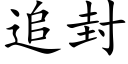 追封